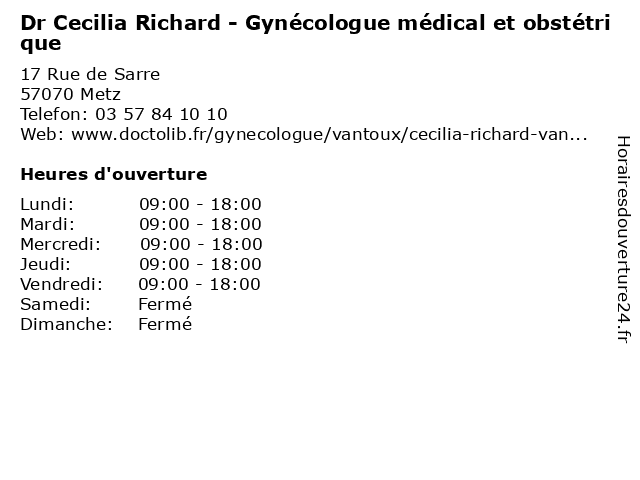 Dr Cecilia Richard - Gynécologue médical et obstétrique

17 Rue de Sarre
57070 Metz
Telefon: 03 57 84 10 10
Web: www.doctolib.fr/gynecologue/vantoux/cecilia-richard-van...

Heures d'ouverture

Lundi: 09:00 - 18:00
Mardi: 09:00 - 18:00
Mercredi: 09:00 - 18:00
Jeudi: 09:00 - 18:00
Vendredi: 09:00 - 18:00
Samedi: Fermé
Dimanche: Fermé

Horairesdouverture24.fr